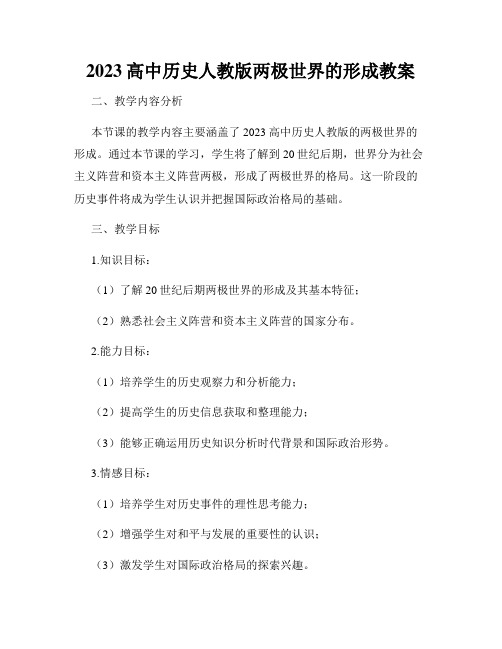 2023 高中历史人教版两极世界的形成教案

二、教学内容分析

本节课的教学内容主要涵盖了 2023 高中历史人教版的两极世界的形成。通过本节课的学习，学生将了解到 20 世纪后期，世界分为社会主义阵营和资本主义阵营两极，形成了两极世界的格局。这一阶段的历史事件将成为学生认识并把握国际政治格局的基础。

三、教学目标

1.知识目标：

（1）了解 20 世纪后期两极世界的形成及其基本特征；

（2）熟悉社会主义阵营和资本主义阵营的国家分布。

2.能力目标：

（1）培养学生的历史观察力和分析能力；

（2）提高学生的历史信息获取和整理能力；

（3）能够正确运用历史知识分析时代背景和国际政治形势。

3.情感目标：

（1）培养学生对历史事件的理性思考能力；

（2）增强学生对和平与发展的重要性的认识；

（3）激发学生对国际政治格局的探索兴趣。